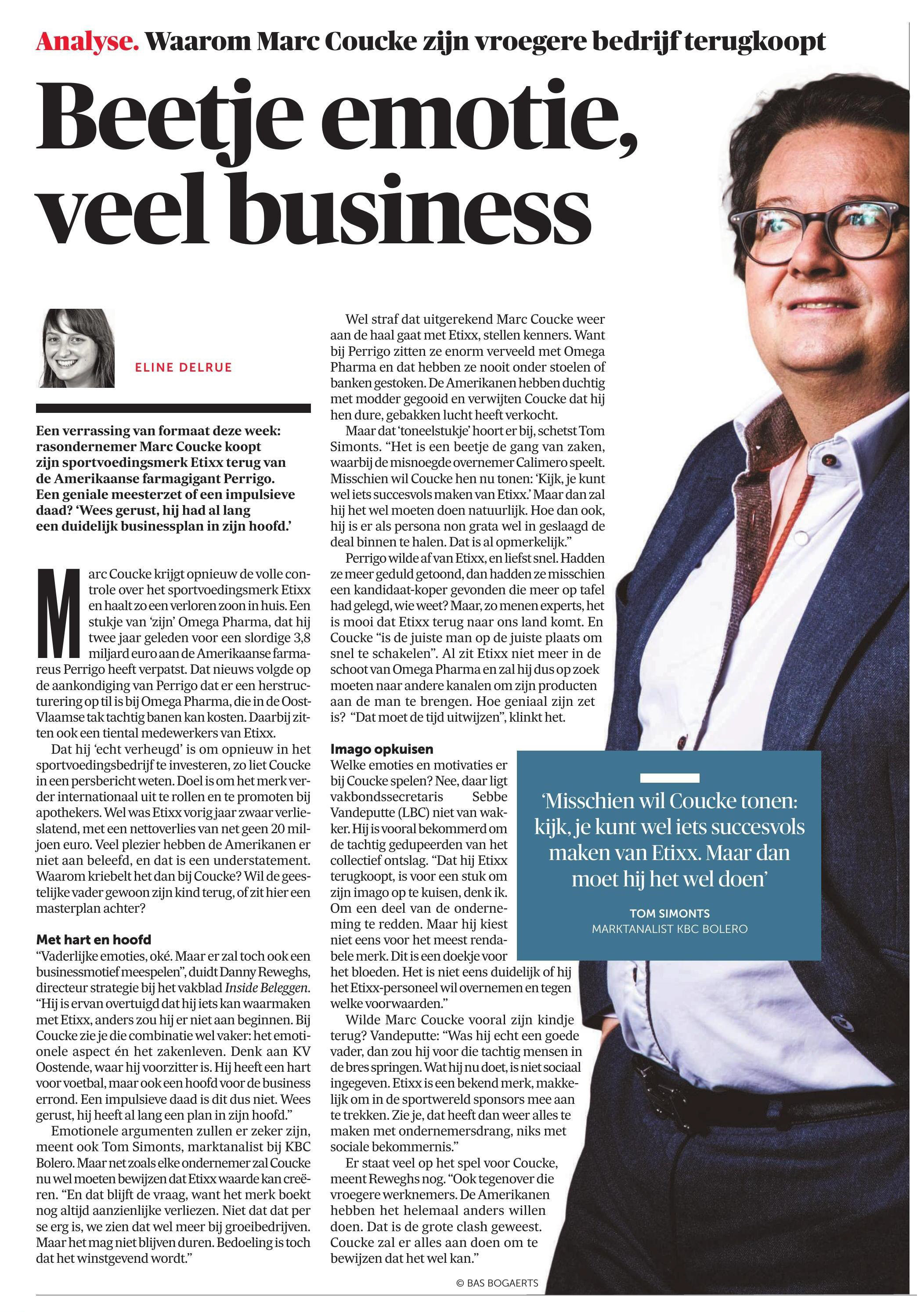 Analyse. Waarom Marc Coucke zijn vroegere bedrijf terugkoopt

Beetje emotie, veel business

ELINE DELRUE

Een verrassing van formaat deze week: rasondernemer Marc Coucke koopt zijn sportvoedingsmerk Etixx terug van de Amerikaanse farmagigant Perrigo. Een geniale meesterzet of een impulsieve daad? 'Wees gerust, hij had al lang een duidelijk businessplan in zijn hoofd.'

Marc Coucke krijgt opnieuw de volle controle over het sportvoedingsmerk Etixx en haalt zo een verloren zoon in huis. Een stukje van 'zijn' Omega Pharma, dat hij twee jaar geleden voor een slordige 3,8 miljard euro aan de Amerikaanse farmareus Perrigo heeft verpatst. Dat nieuws volgde op de aankondiging van Perrigo dat er een herstructurering op til is bij Omega Pharma, die in de Oost-Vlaamse tak tachtig banen kan kosten. Daarbij zitten ook een tiental medewerkers van Etixx.

Dat hij 'echt verheugd' is om opnieuw in het sportvoedingsbedrijf te investeren, zo liet Coucke in een persbericht weten. Doel is om het merk verder internationaal uit te rollen en te promoten bij apothekers. Wel was Etixx vorig jaar zwaar verlieslatend, met een nettoverlies van net geen 20 miljoen euro. Veel plezier hebben de Amerikanen er niet aan beleefd, en dat is een understatement. Waarom kriebelt het dan bij Coucke? Wil de geestelijke vader gewoon zijn kind terug, of zit hier een masterplan achter?

Met hart en hoofd
"Vaderlijke emoties, oké. Maar er zal toch ook een businessmotief meespelen", duidt Danny Reweghs, directeur strategie bij het vakblad Inside Beleggen. "Hij is ervan overtuigd dat hij iets kan waarmaken met Etixx, anders zou hij er niet aan beginnen. Bij Coucke zie je die combinatie wel vaker: het emotionele aspect én het zakenleven. Denk aan KV Oostende, waar hij voorzitter is. Hij heeft een hart voor voetbal, maar ook een hoofd voor de business errond. Een impulsieve daad is dit dus niet. Wees gerust, hij heeft al lang een plan in zijn hoofd."

Emotionele argumenten zullen er zeker zijn, meent ook Tom Simonts, marktanalist bij KBC Bolero. Maar net zoals elke ondernemer zal Coucke nu wel moeten bewijzen dat Etixx waarde kan creëren. "En dat blijft de vraag, want het merk boekt nog altijd aanzienlijke verliezen. Niet dat dat per se erg is, we zien dat wel meer bij groeibedrijven. Maar het mag niet blijven duren. Bedoeling is toch dat het winstgevend wordt."

Wel straf dat uitgerekend Marc Coucke weer aan de haal gaat met Etixx, stellen kenners. Want bij Perrigo zitten ze enorm verveeld met Omega Pharma en dat hebben ze nooit onder stoelen of banken gestoken. De Amerikanen hebben duchtig met modder gegooid en verwijten Coucke dat hij hen dure, gebakken lucht heeft verkocht.

Maar dat 'toneelstukje' hoort er bij, schetst Tom Simonts. "Het is een beetje de gang van zaken, waarbij de misnoegde overnemer Calimero speelt. Misschien wil Coucke hen nu tonen: 'Kijk, je kunt wel iets succesvols maken van Etixx.' Maar dan zal hij het wel moeten doen natuurlijk. Hoe dan ook, hij is er als persona non grata wel in geslaagd de deal binnen te halen. Dat is al opmerkelijk."

Perrigo wilde af van Etixx, en liefst snel. Hadden ze meer geduld getoond, dan hadden ze misschien een kandidaat-koper gevonden die meer op tafel had gelegd, wie weet? Maar, zo menen experts, het is mooi dat Etixx terug naar ons land komt. En Coucke "is de juiste man op de juiste plaats om snel te schakelen". Al zit Etixx niet meer in de schoot van Omega Pharma en zal hij dus op zoek moeten naar andere kanalen om zijn producten aan de man te brengen. Hoe geniaal zijn zet is? "Dat moet de tijd uitwijzen", klinkt het.

Imago opkuisen
Welke emoties en motivaties er bij Coucke spelen? Nee, daar ligt vakbondssecretaris Sebbe Vandeputte (LBC) niet van wakker. Hij is vooral bekommerd om de tachtig gedupeerden van het collectief ontslag. "Dat hij Etixx terugkoopt, is voor een stuk om zijn imago op te kuisen, denk ik. Om een deel van de onderneming te redden. Maar hij kiest niet eens voor het meest rendabele merk. Dit is een doekje voor het bloeden. Het is niet eens duidelijk of hij het Etixx-personeel wil overnemen en tegen welke voorwaarden."

Wilde Marc Coucke vooral zijn kindje terug? Vandeputte: "Was hij echt een goede vader, dan zou hij voor die tachtig mensen in de bres springen. Wat hij nu doet, is niet sociaal ingegeven. Etixx is een bekend merk, makkelijk om in de sportwereld sponsors mee aan te trekken. Zie je, dat heeft dan weer alles te maken met ondernemersdrang, niks met sociale bekommernis."

Er staat veel op het spel voor Coucke, meent Reweghs nog. "Ook tegenover die vroegere werknemers. De Amerikanen hebben het helemaal anders willen doen. Dat is de grote clash geweest. Coucke zal er alles aan doen om te bewijzen dat het wel kan."

'Misschien wil Coucke tonen: kijk, je kunt wel iets succesvols maken van Etixx. Maar dan moet hij het wel doen'
TOM SIMONTS
MARKTANALIST KBC BOLERO

© BAS BOGAERTS